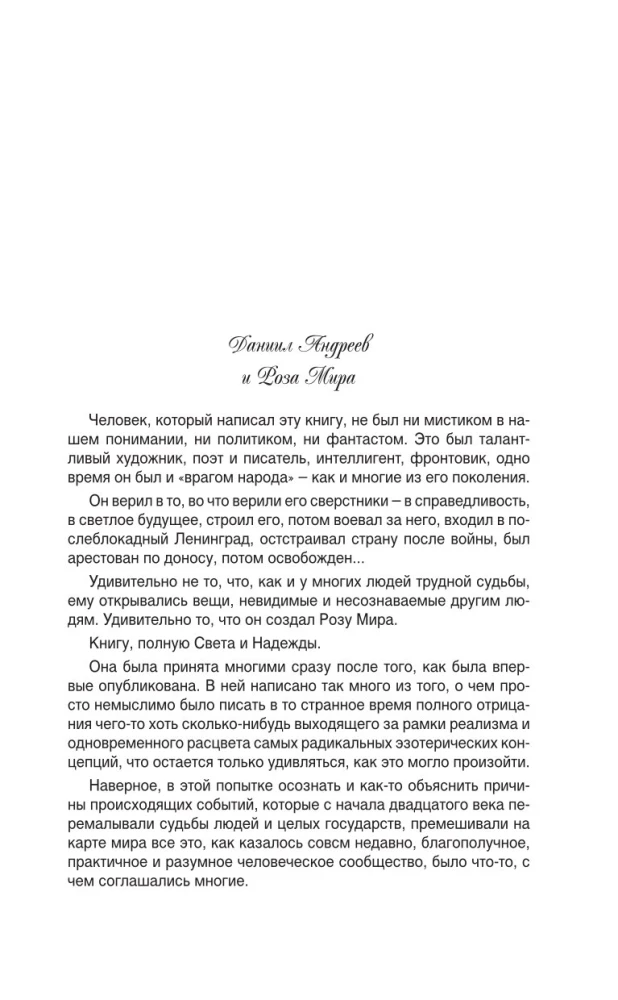 Даниил Андреев
и Роза Мира

Человек, который написал эту книгу, не был ни мистиком в нашем понимании, ни политиком, ни фантастом. Это был талантливый художник, поэт и писатель, интеллигент, фронтовик, одно время он был и «врагом народа» – как и многие из его поколения.

Он верил в то, во что верили его сверстники – в справедливость, в светлое будущее, строил его, потом воевал за него, входил в послеблокадный Ленинград, отстраивал страну после войны, был арестован по доносу, потом освобожден...

Удивительно не то, что, как и у многих людей трудной судьбы, ему открывались вещи, невидимые и несознаваемые другим людям. Удивительно то, что он создал Розу Мира.

Книгу, полную Света и Надежды.

Она была принята многими сразу после того, как была впервые опубликована. В ней написано так много из того, о чем просто немыслимо было писать в то странное время полного отрицания чего-то хоть сколько-нибудь выходящего за рамки реализма и одновременного расцвета самых радикальных эзотерических концепций, что остается только удивляться, как это могло произойти.

Наверное, в этой попытке осознать и как-то объяснить причины происходящих событий, которые с начала двадцатого века перемалывали судьбы людей и целых государств, премешивали на карте мира все это, как казалось совсм недавно, благополучное, практичное и разумное человеческое сообщество, было что-то, с чем соглашались многие.